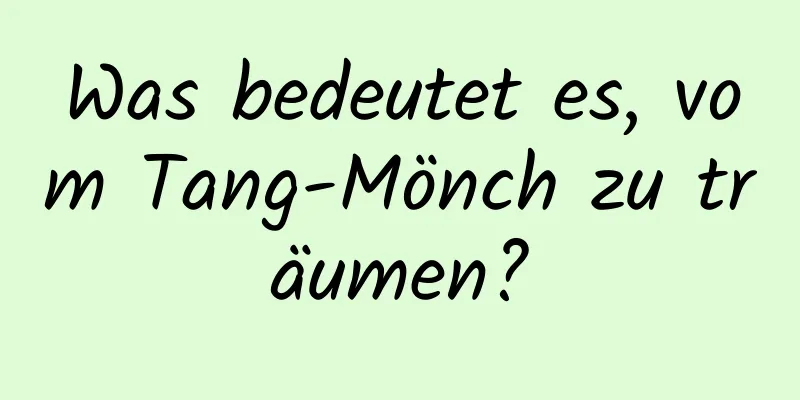 Was bedeutet es, vom Tang-Mönch zu träumen?